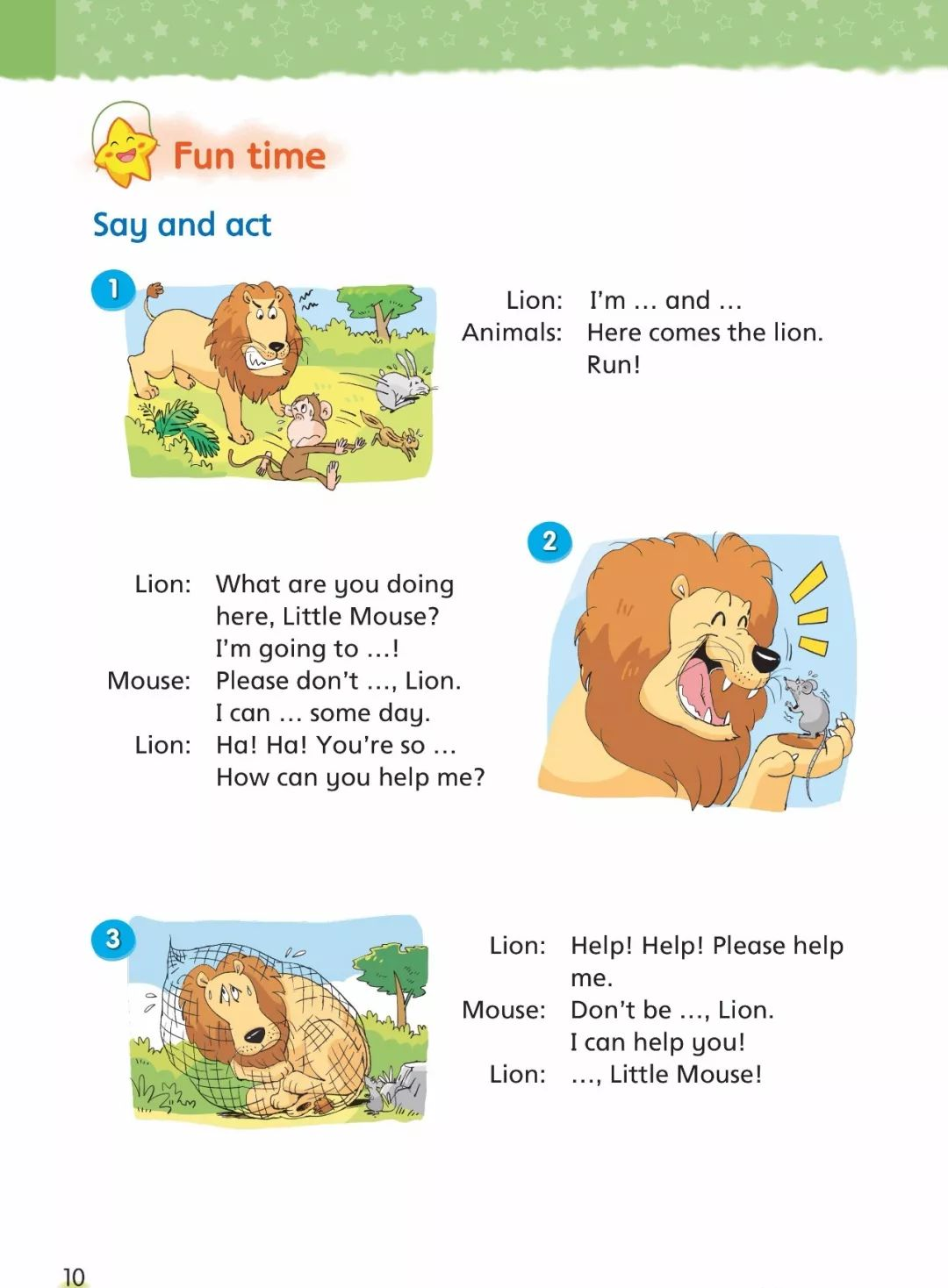 Fun time

Say and act

1

Lion: I'm … and …
Animals: Here comes the lion. Run!

2

Lion: What are you doing here, Little Mouse? I'm going to …!
Mouse: Please don't …, Lion. I can … some day.
Lion: Ha! Ha! You're so … How can you help me?

3

Lion: Help! Help! Please help me.
Mouse: Don't be …, Lion. I can help you!
Lion: …, Little Mouse!

10